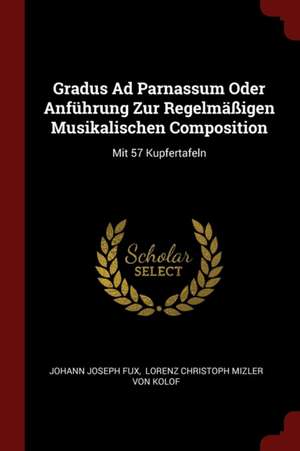 Gradus Ad Parnassum Oder Anführung Zur Regelmäßigen Musikalischen Composition

Mit 57 Kupfertafeln

Scholar
SELECT

JOHANN JOSEPH FUX, LORENZ CHRISTOPH MIZLER VON KOLOF